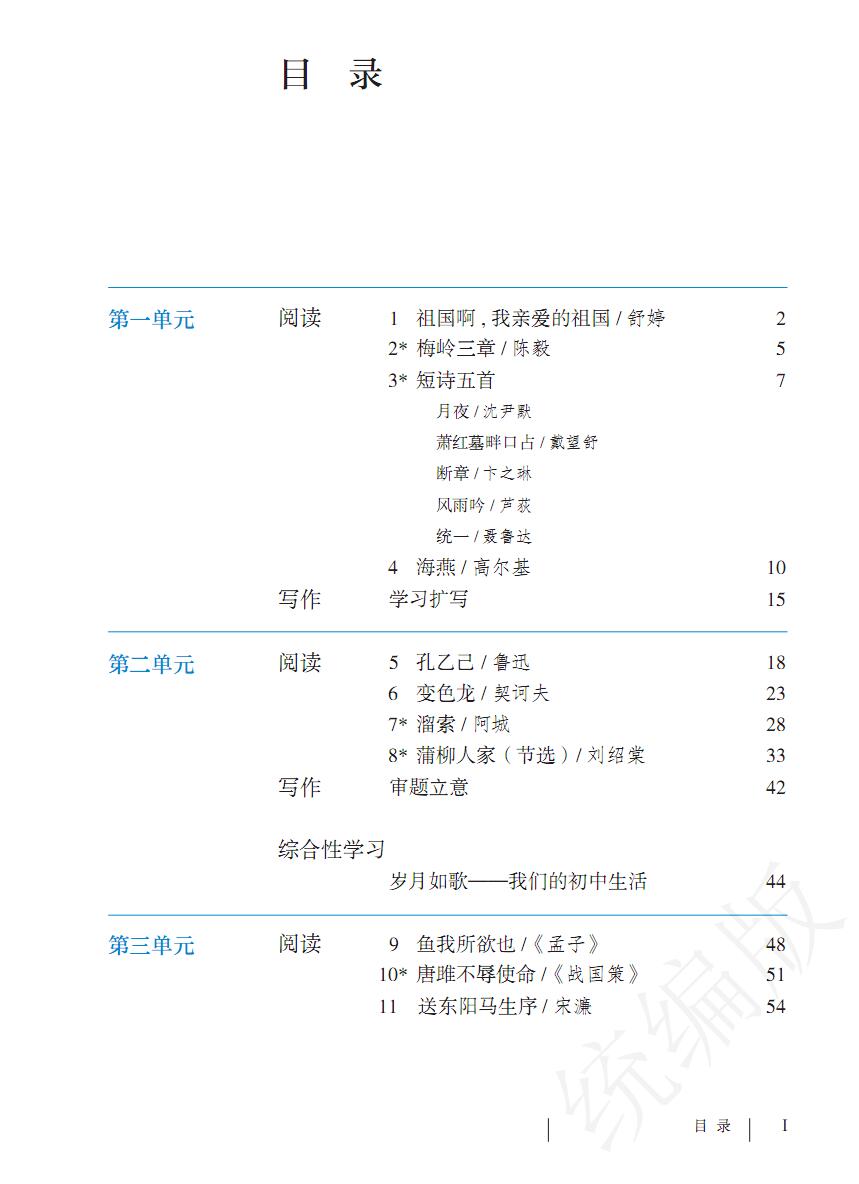 目　录

第一单元　阅读　1　祖国啊，我亲爱的祖国 / 舒婷　2
2*　梅岭三章 / 陈毅　5
3*　短诗五首　7
月夜 / 沈尹默
萧红墓畔口占 / 戴望舒
断章 / 卞之琳
风雨吟 / 芦荻
统一 / 聂鲁达
4　海燕 / 高尔基　10
写作　学习扩写　15

第二单元　阅读　5　孔乙己 / 鲁迅　18
6　变色龙 / 契诃夫　23
7*　溜索 / 阿城　28
8*　蒲柳人家（节选）/ 刘绍棠　33
写作　审题立意　42

综合性学习
岁月如歌——我们的初中生活　44

第三单元　阅读　9　鱼我所欲也 /《孟子》　48
10*　唐雎不辱使命 /《战国策》　51
11　送东阳马生序 / 宋濂　54

统编版

目　录　I